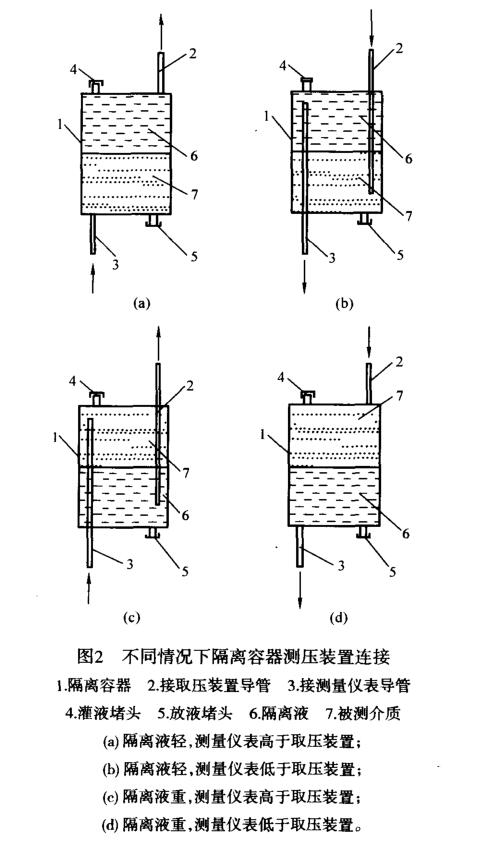 4
2
1
6
7
3
5
(a)

4
2
1
6
7
3
5
(b)

4
2
1
7
6
3
5
(c)

4
2
7
1
6
3
5
(d)

图2　不同情况下隔离容器测压装置连接

1.隔离容器　2.接取压装置导管　3.接测量仪表导管　4.灌液堵头　5.放液堵头　6.隔离液　7.被测介质

(a) 隔离液轻，测量仪表高于取压装置；

(b) 隔离液轻，测量仪表低于取压装置；

(c) 隔离液重，测量仪表高于取压装置；

(d) 隔离液重，测量仪表低于取压装置。